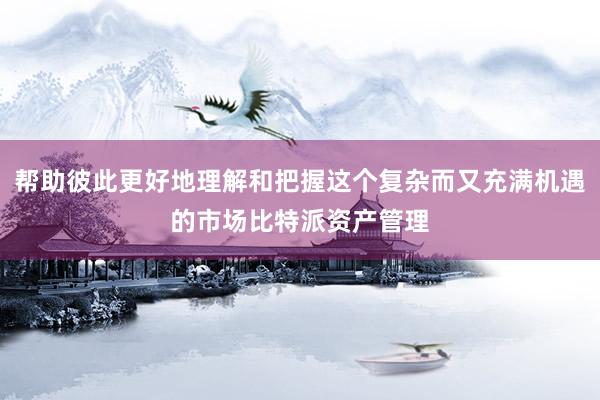 帮助彼此更好地理解和把握这个复杂而又充满机遇的市场比特派资产管理